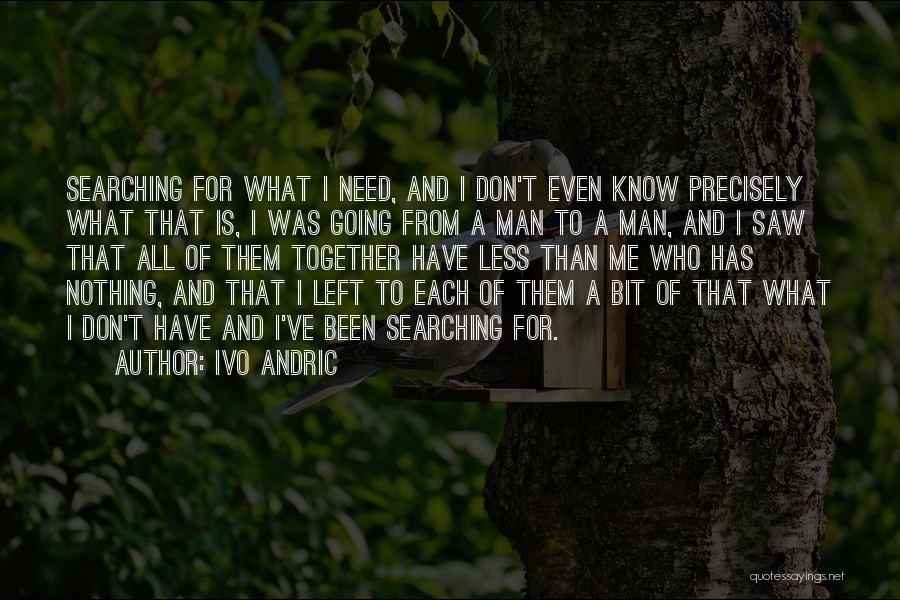 SEARCHING FOR WHAT I NEED, AND I DON'T EVEN KNOW PRECISELY WHAT THAT IS, I WAS GOING FROM A MAN TO A MAN, AND I SAW THAT ALL OF THEM TOGETHER HAVE LESS THAN ME WHO HAS NOTHING, AND THAT I LEFT TO EACH OF THEM A BIT OF THAT WHAT I DON'T HAVE AND I'VE BEEN SEARCHING FOR.
AUTHOR: IVO ANDRIC

quotessayings.net